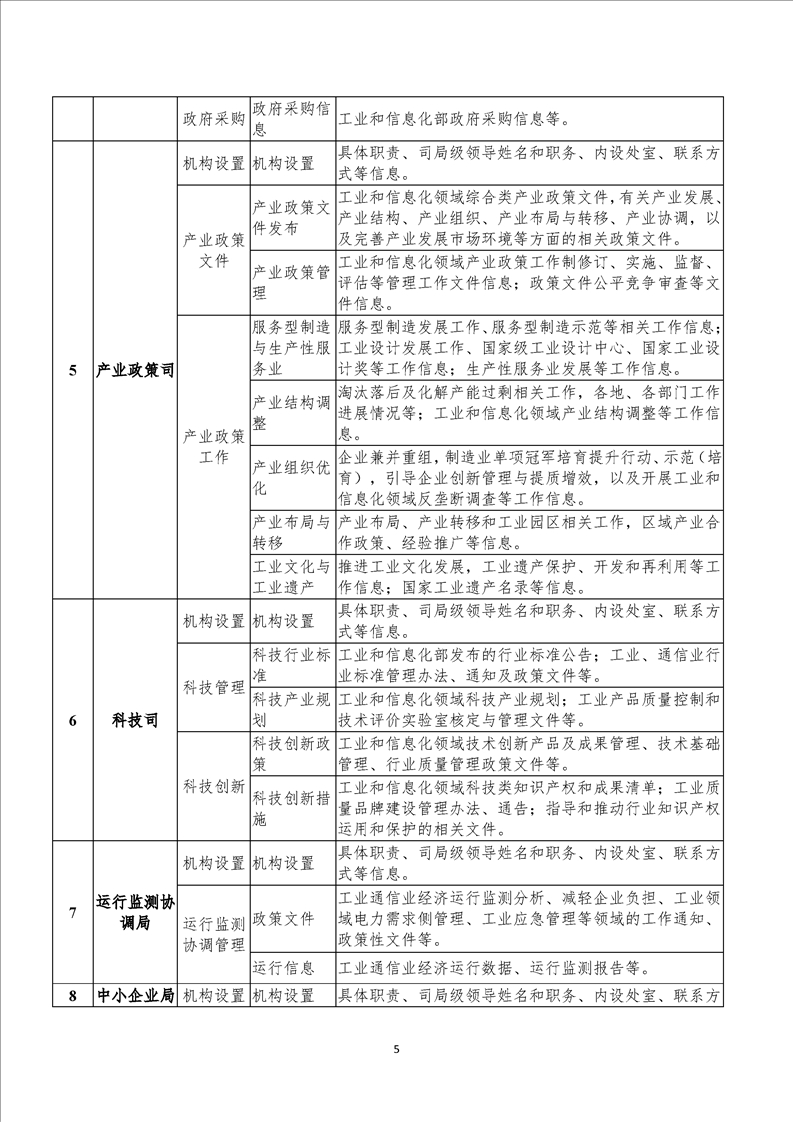 | | | 政府采购 | 政府采购信息 | 工业和信息化部政府采购信息等。 |
|---|---|---|---|---|
| 5 | 产业政策司 | 机构设置 | 机构设置 | 具体职责、司局级领导姓名和职务、内设处室、联系方式等信息。 |
| | | 产业政策文件 | 产业政策文件发布 | 工业和信息化领域综合类产业政策文件，有关产业发展、产业结构、产业组织、产业布局与转移、产业协调，以及完善产业发展市场环境等方面的相关政策文件。 |
| | | | 产业政策管理 | 工业和信息化领域产业政策工作制修订、实施、监督、评估等管理工作文件信息；政策文件公平竞争审查等文件信息。 |
| | | 产业政策工作 | 服务型制造与生产性服务业 | 服务型制造发展工作、服务型制造示范等相关工作信息；工业设计发展工作、国家级工业设计中心、国家工业设计奖等工作信息；生产性服务业发展等工作信息。 |
| | | | 产业结构调整 | 淘汰落后及化解产能过剩相关工作，各地、各部门工作进展情况等；工业和信息化领域产业结构调整等工作信息。 |
| | | | 产业组织优化 | 企业兼并重组，制造业单项冠军培育提升行动、示范（培育），引导企业创新管理与提质增效，以及开展工业和信息化领域反垄断调查等工作信息。 |
| | | | 产业布局与转移 | 产业布局、产业转移和工业园区相关工作，区域产业合作政策、经验推广等信息。 |
| | | | 工业文化与工业遗产 | 推进工业文化发展，工业遗产保护、开发和再利用等工作信息；国家工业遗产名录等信息。 |
| 6 | 科技司 | 机构设置 | 机构设置 | 具体职责、司局级领导姓名和职务、内设处室、联系方式等信息。 |
| | | 科技管理 | 科技行业标准 | 工业和信息化部发布的行业标准公告；工业、通信业行业标准管理办法、通知及政策文件等。 |
| | | | 科技产业规划 | 工业和信息化领域科技产业规划；工业产品质量控制和技术评价实验室核定与管理文件等。 |
| | | 科技创新 | 科技创新政策 | 工业和信息化领域技术创新产品及成果管理、技术基础管理、行业质量管理政策文件等。 |
| | | | 科技创新措施 | 工业和信息化领域科技类知识产权和成果清单；工业质量品牌建设管理办法、通告；指导和推动行业知识产权运用和保护的相关文件。 |
| 7 | 运行监测协调局 | 机构设置 | 机构设置 | 具体职责、司局级领导姓名和职务、内设处室、联系方式等信息。 |
| | | 运行监测协调管理 | 政策文件 | 工业通信业经济运行监测分析、减轻企业负担、工业领域电力需求侧管理、工业应急管理等领域的工作通知、政策性文件等。 |
| | | | 运行信息 | 工业通信业经济运行数据、运行监测报告等。 |
| 8 | 中小企业局 | 机构设置 | 机构设置 | 具体职责、司局级领导姓名和职务、内设处室、联系方 |

5